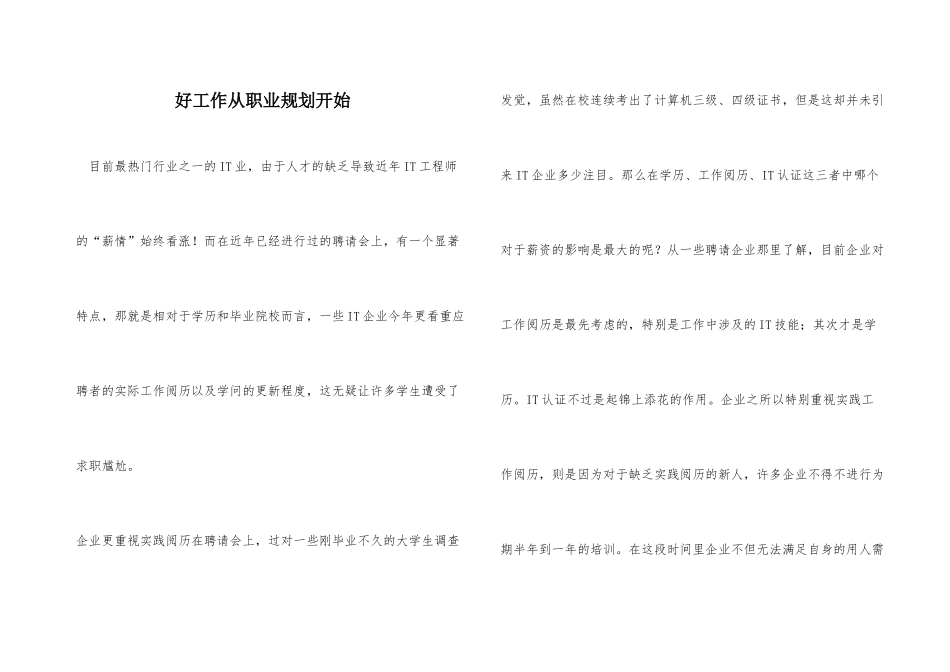 好工作从职业规划开始

目前最热门行业之一的IT业，由于人才的缺乏导致近年IT工程师的“薪情”始终看涨！而在近年已经进行过的聘请会上，有一个显著特点，那就是相对于学历和毕业院校而言，一些IT企业今年更看重应聘者的实际工作阅历以及学问的更新程度，这无疑让许多学生遭受了求职尴尬。

企业更重视实践阅历在聘请会上，过对一些刚毕业不久的大学生调查发觉，虽然在校连续考出了计算机三级、四级证书，但是这却并未引来IT企业多少注目。那么在学历、工作阅历、IT认证这三者中哪个对于薪资的影响是最大的呢？从一些聘请企业那里了解，目前企业对工作阅历是最先考虑的，特别是工作中涉及的IT技能；其次才是学历。IT认证不过是起锦上添花的作用。企业之所以特别重视实践工作阅历，则是因为对于缺乏实践阅历的新人，许多企业不得不进行为期半年到一年的培训。在这段时间里企业不但无法满足自身的用人需